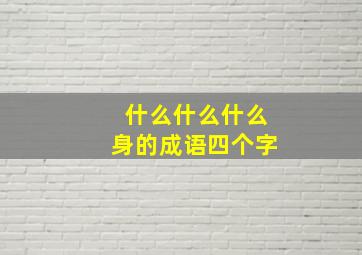 什么什么什么
身的成语四个字